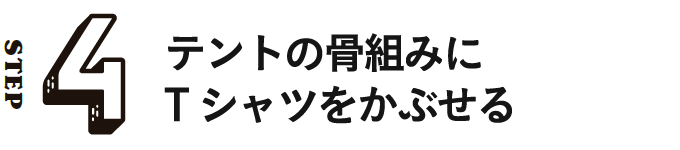 STEP 4

テントの骨組みに
Tシャツをかぶせる